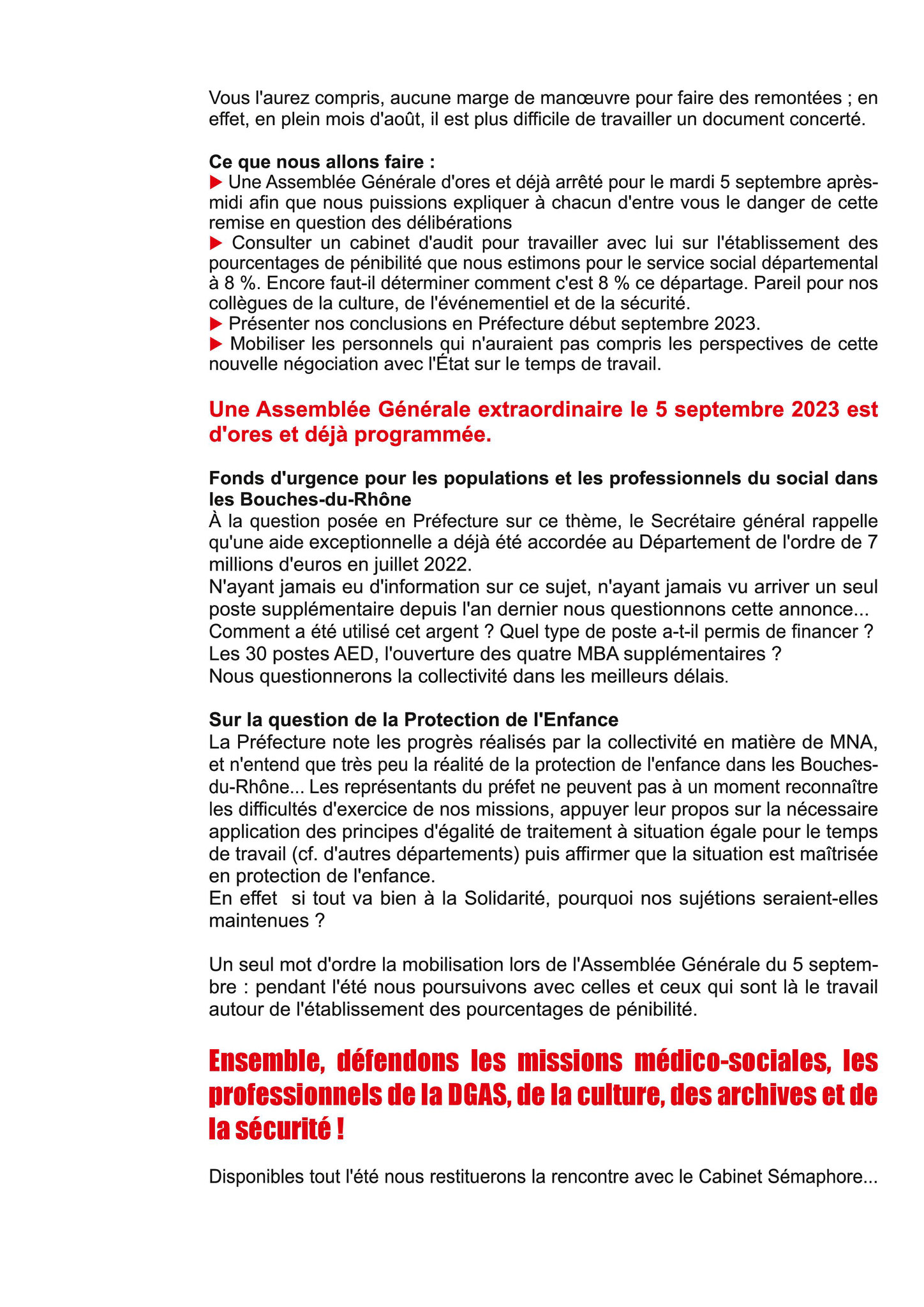 Vous l'aurez compris, aucune marge de manœuvre pour faire des remontées ; en effet, en plein mois d'août, il est plus difficile de travailler un document concerté.

**Ce que nous allons faire :**
▶ Une Assemblée Générale d'ores et déjà arrêté pour le mardi 5 septembre après-midi afin que nous puissions expliquer à chacun d'entre vous le danger de cette remise en question des délibérations
▶ Consulter un cabinet d'audit pour travailler avec lui sur l'établissement des pourcentages de pénibilité que nous estimons pour le service social départemental à 8 %. Encore faut-il déterminer comment c'est 8 % ce départage. Pareil pour nos collègues de la culture, de l'événementiel et de la sécurité.
▶ Présenter nos conclusions en Préfecture début septembre 2023.
▶ Mobiliser les personnels qui n'auraient pas compris les perspectives de cette nouvelle négociation avec l'État sur le temps de travail.

**Une Assemblée Générale extraordinaire le 5 septembre 2023 est d'ores et déjà programmée.**

**Fonds d'urgence pour les populations et les professionnels du social dans les Bouches-du-Rhône**
À la question posée en Préfecture sur ce thème, le Secrétaire général rappelle qu'une aide exceptionnelle a déjà été accordée au Département de l'ordre de 7 millions d'euros en juillet 2022.
N'ayant jamais eu d'information sur ce sujet, n'ayant jamais vu arriver un seul poste supplémentaire depuis l'an dernier nous questionnons cette annonce... Comment a été utilisé cet argent ? Quel type de poste a-t-il permis de financer ? Les 30 postes AED, l'ouverture des quatre MBA supplémentaires ?
Nous questionnerons la collectivité dans les meilleurs délais.

**Sur la question de la Protection de l'Enfance**
La Préfecture note les progrès réalisés par la collectivité en matière de MNA, et n'entend que très peu la réalité de la protection de l'enfance dans les Bouches-du-Rhône... Les représentants du préfet ne peuvent pas à un moment reconnaître les difficultés d'exercice de nos missions, appuyer leur propos sur la nécessaire application des principes d'égalité de traitement à situation égale pour le temps de travail (cf. d'autres départements) puis affirmer que la situation est maîtrisée en protection de l'enfance.
En effet si tout va bien à la Solidarité, pourquoi nos sujétions seraient-elles maintenues ?

Un seul mot d'ordre la mobilisation lors de l'Assemblée Générale du 5 septembre : pendant l'été nous poursuivons avec celles et ceux qui sont là le travail autour de l'établissement des pourcentages de pénibilité.

**Ensemble, défendons les missions médico-sociales, les professionnels de la DGAS, de la culture, des archives et de la sécurité !**

Disponibles tout l'été nous restituerons la rencontre avec le Cabinet Sémaphore...